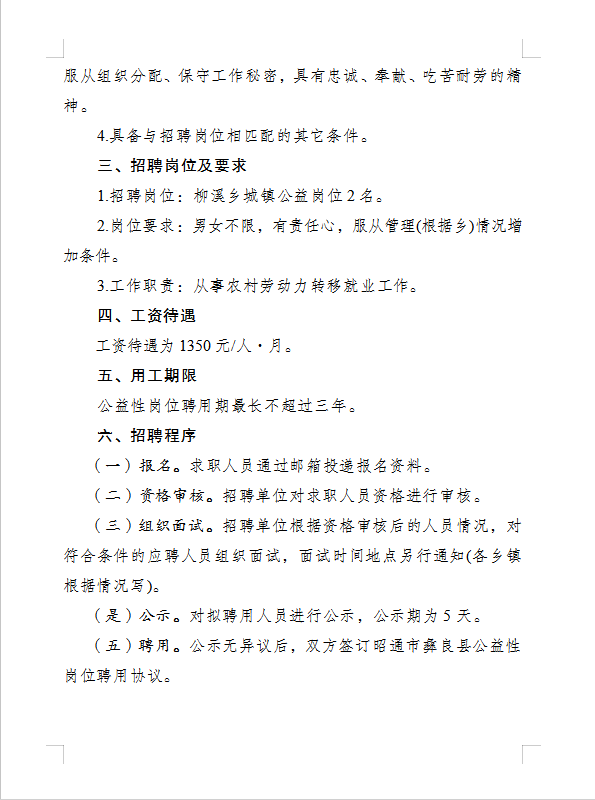 服从组织分配、保守工作秘密，具有忠诚、奉献、吃苦耐劳的精神。

4.具备与招聘岗位相匹配的其它条件。

三、招聘岗位及要求

1.招聘岗位：柳溪乡城镇公益岗位2名。

2.岗位要求：男女不限，有责任心，服从管理(根据乡)情况增加条件。

3.工作职责：从事农村劳动力转移就业工作。

四、工资待遇

工资待遇为1350元/人·月。

五、用工期限

公益性岗位聘用期最长不超过三年。

六、招聘程序

（一）报名。求职人员通过邮箱投递报名资料。

（二）资格审核。招聘单位对求职人员资格进行审核。

（三）组织面试。招聘单位根据资格审核后的人员情况，对符合条件的应聘人员组织面试，面试时间地点另行通知(各乡镇根据情况写)。

（是）公示。对拟聘用人员进行公示，公示期为5天。

（五）聘用。公示无异议后，双方签订昭通市彝良县公益性岗位聘用协议。